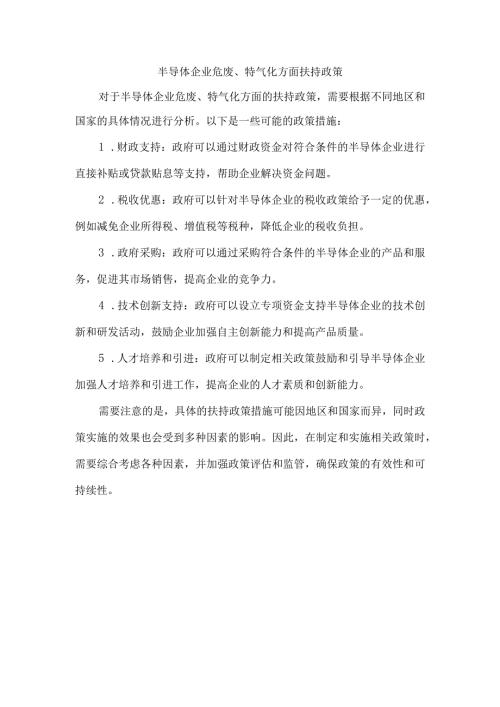 半导体企业危废、特气化方面扶持政策

对于半导体企业危废、特气化方面的扶持政策，需要根据不同地区和国家的具体情况进行分析。以下是一些可能的政策措施：

1．财政支持：政府可以通过财政资金对符合条件的半导体企业进行直接补贴或贷款贴息等支持，帮助企业解决资金问题。

2．税收优惠：政府可以针对半导体企业的税收政策给予一定的优惠，例如减免企业所得税、增值税等税种，降低企业的税收负担。

3．政府采购：政府可以通过采购符合条件的半导体企业的产品和服务，促进其市场销售，提高企业的竞争力。

4．技术创新支持：政府可以设立专项资金支持半导体企业的技术创新和研发活动，鼓励企业加强自主创新能力和提高产品质量。

5．人才培养和引进：政府可以制定相关政策鼓励和引导半导体企业加强人才培养和引进工作，提高企业的人才素质和创新能力。

需要注意的是，具体的扶持政策措施可能因地区和国家而异，同时政策实施的效果也会受到多种因素的影响。因此，在制定和实施相关政策时，需要综合考虑各种因素，并加强政策评估和监管，确保政策的有效性和可持续性。